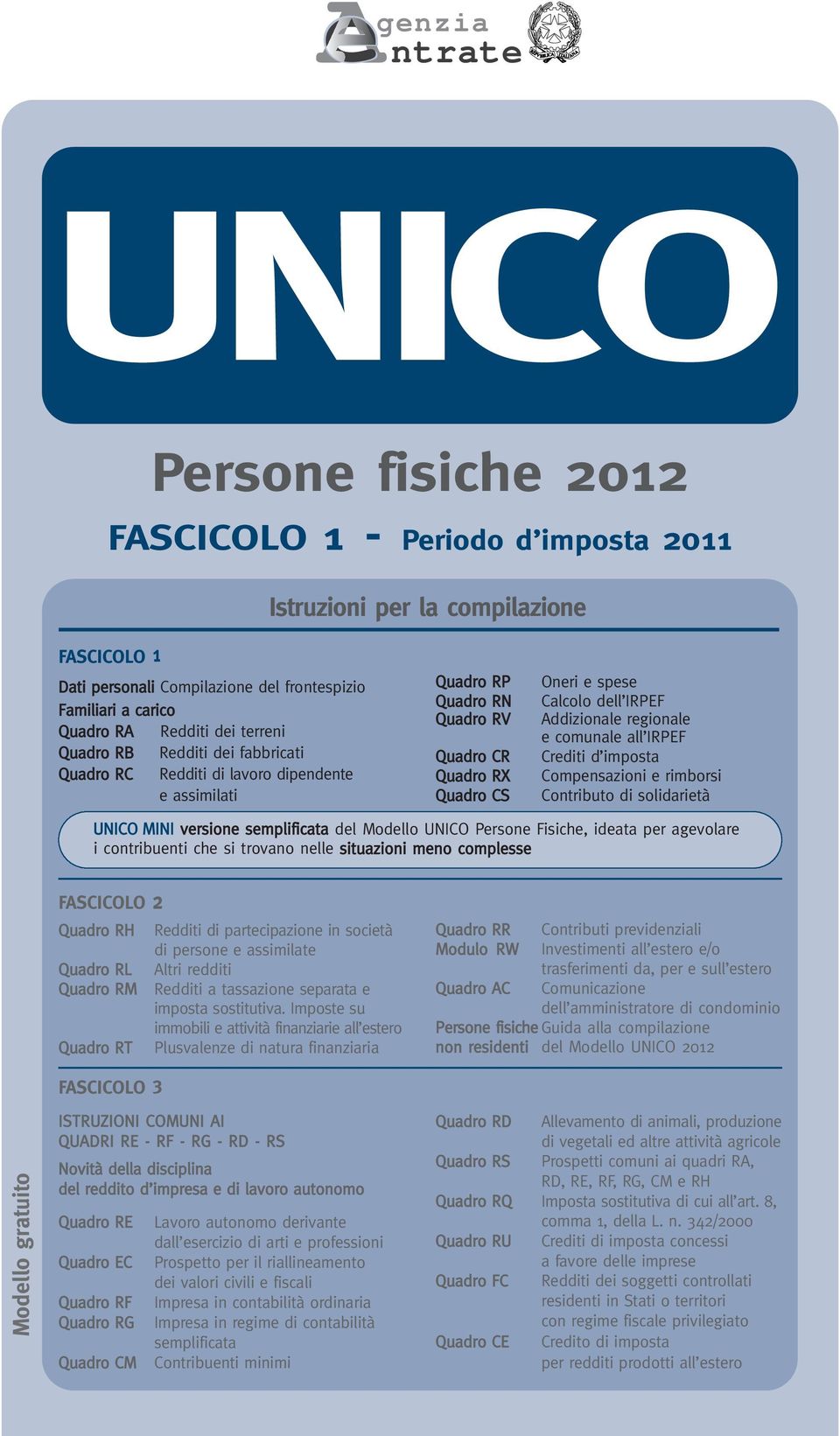 Agenzia Entrate

UNICO

Persone fisiche 2012

FASCICOLO 1 - Periodo d'imposta 2011

Istruzioni per la compilazione

FASCICOLO 1

Dati personali Compilazione del frontespizio
Familiari a carico
Quadro RA Redditi dei terreni
Quadro RB Redditi dei fabbricati
Quadro RC Redditi di lavoro dipendente e assimilati

Quadro RP Oneri e spese
Quadro RN Calcolo dell'IRPEF
Quadro RV Addizionale regionale e comunale all'IRPEF
Quadro CR Crediti d'imposta
Quadro RX Compensazioni e rimborsi
Quadro CS Contributo di solidarietà

UNICO MINI versione semplificata del Modello UNICO Persone Fisiche, ideata per agevolare i contribuenti che si trovano nelle situazioni meno complesse

FASCICOLO 2

Quadro RH Redditi di partecipazione in società di persone e assimilate
Quadro RL Altri redditi
Quadro RM Redditi a tassazione separata e imposta sostitutiva. Imposte su immobili e attività finanziarie all'estero
Quadro RT Plusvalenze di natura finanziaria

Quadro RR Contributi previdenziali
Modulo RW Investimenti all'estero e/o trasferimenti da, per e sull'estero
Quadro AC Comunicazione dell'amministratore di condominio
Persone fisiche non residenti Guida alla compilazione del Modello UNICO 2012

FASCICOLO 3

ISTRUZIONI COMUNI AI QUADRI RE - RF - RG - RD - RS

Novità della disciplina del reddito d'impresa e di lavoro autonomo

Quadro RE Lavoro autonomo derivante dall'esercizio di arti e professioni
Quadro EC Prospetto per il riallineamento dei valori civili e fiscali
Quadro RF Impresa in contabilità ordinaria
Quadro RG Impresa in regime di contabilità semplificata
Quadro CM Contribuenti minimi

Quadro RD Allevamento di animali, produzione di vegetali ed altre attività agricole
Quadro RS Prospetti comuni ai quadri RA, RD, RE, RF, RG, CM e RH
Quadro RQ Imposta sostitutiva di cui all'art. 8, comma 1, della L. n. 342/2000
Quadro RU Crediti di imposta concessi a favore delle imprese
Quadro FC Redditi dei soggetti controllati residenti in Stati o territori con regime fiscale privilegiato
Quadro CE Credito di imposta per redditi prodotti all'estero

Modello gratuito